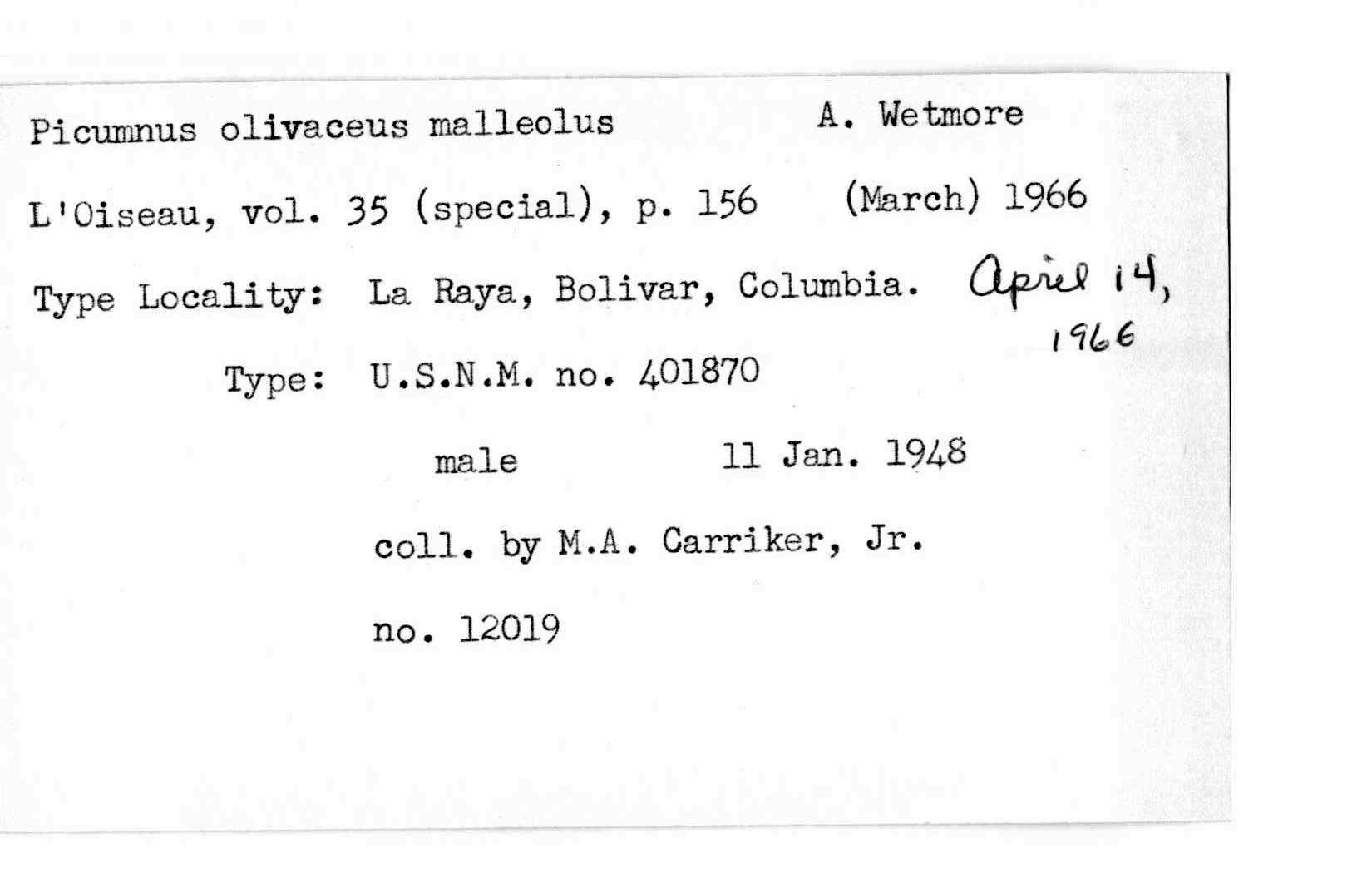 Picumnus olivaceus malleolus A. Wetmore

L'Oiseau, vol. 35 (special), p. 156 (March) 1966

Type Locality: La Raya, Bolivar, Columbia. April 14, 1966

Type: U.S.N.M. no. 401870

male 11 Jan. 1948

coll. by M.A. Carriker, Jr.

no. 12019